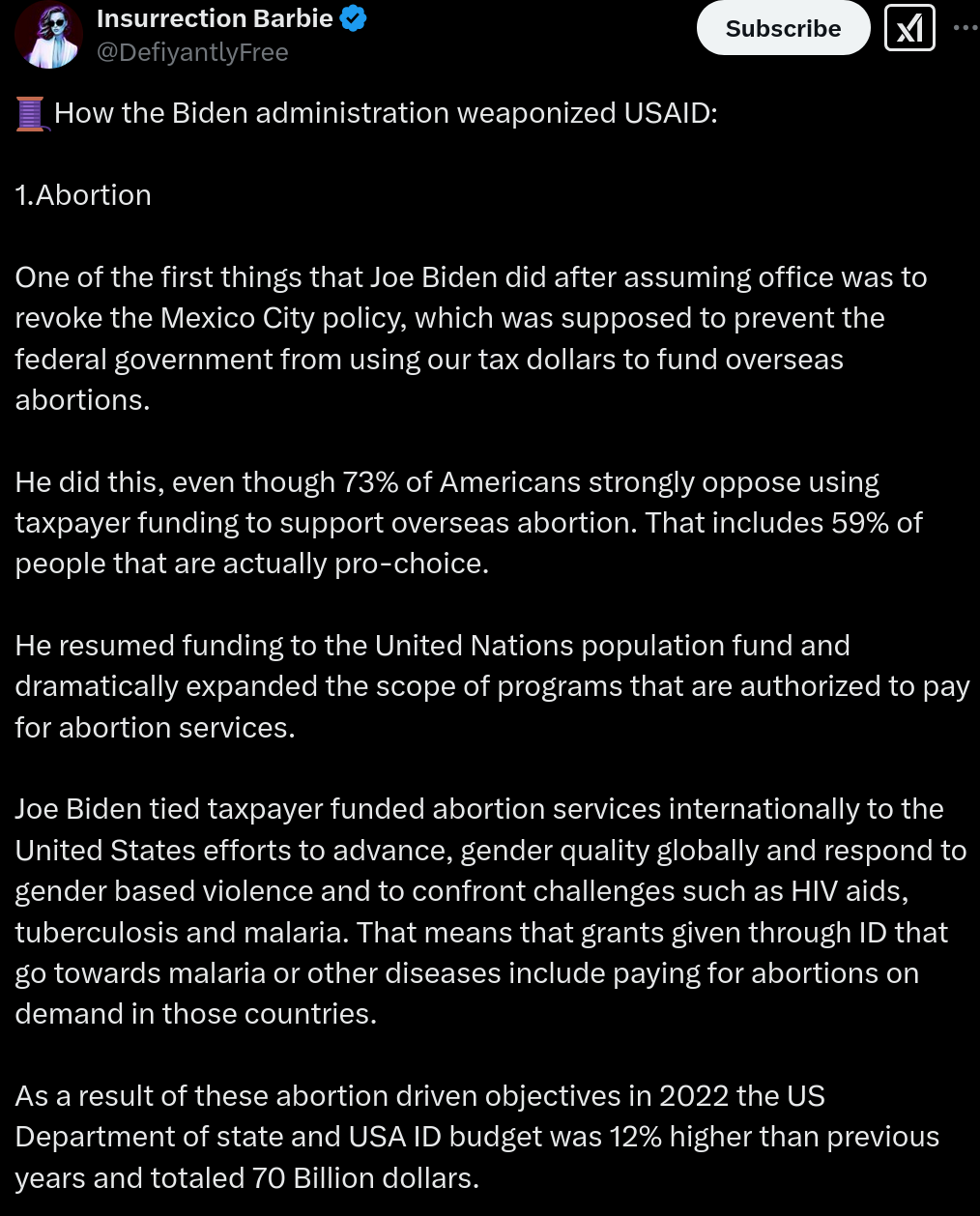 Insurrection Barbie
@DefiyantlyFree
Subscribe

🧵How the Biden administration weaponized USAID:

1.Abortion

One of the first things that Joe Biden did after assuming office was to revoke the Mexico City policy, which was supposed to prevent the federal government from using our tax dollars to fund overseas abortions.

He did this, even though 73% of Americans strongly oppose using taxpayer funding to support overseas abortion. That includes 59% of people that are actually pro-choice.

He resumed funding to the United Nations population fund and dramatically expanded the scope of programs that are authorized to pay for abortion services.

Joe Biden tied taxpayer funded abortion services internationally to the United States efforts to advance, gender quality globally and respond to gender based violence and to confront challenges such as HIV aids, tuberculosis and malaria. That means that grants given through ID that go towards malaria or other diseases include paying for abortions on demand in those countries.

As a result of these abortion driven objectives in 2022 the US Department of state and USA ID budget was 12% higher than previous years and totaled 70 Billion dollars.